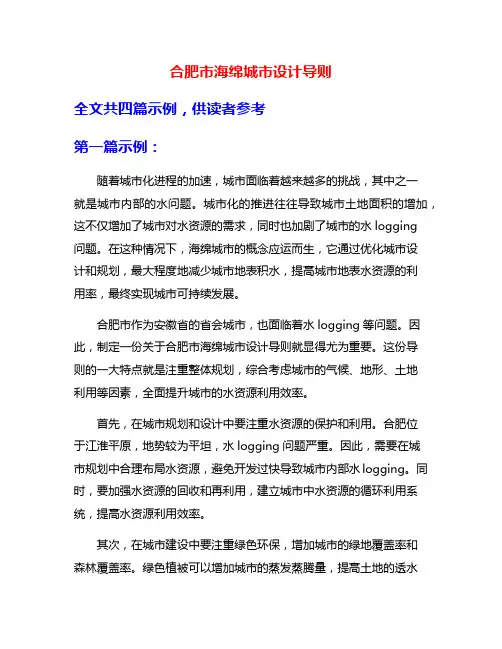 合肥市海绵城市设计导则

全文共四篇示例，供读者参考

第一篇示例：

随着城市化进程的加速，城市面临着越来越多的挑战，其中之一就是城市内部的水问题。城市化的推进往往导致城市土地面积的增加，这不仅增加了城市对水资源的需求，同时也加剧了城市的水 logging 问题。在这种情况下，海绵城市的概念应运而生，它通过优化城市设计和规划，最大程度地减少城市地表积水，提高城市地表水资源的利用率，最终实现城市可持续发展。

合肥市作为安徽省的省会城市，也面临着水 logging 等问题。因此，制定一份关于合肥市海绵城市设计导则就显得尤为重要。这份导则的一大特点就是注重整体规划，综合考虑城市的气候、地形、土地利用等因素，全面提升城市的水资源利用效率。

首先，在城市规划和设计中要注重水资源的保护和利用。合肥位于江淮平原，地势较为平坦，水 logging 问题严重。因此，需要在城市规划中合理布局水资源，避免开发过快导致城市内部水 logging。同时，要加强水资源的回收和再利用，建立城市中水资源的循环利用系统，提高水资源利用效率。

其次，在城市建设中要注重绿色环保，增加城市的绿地覆盖率和森林覆盖率。绿色植被可以增加城市的蒸发蒸腾量，提高土地的透水